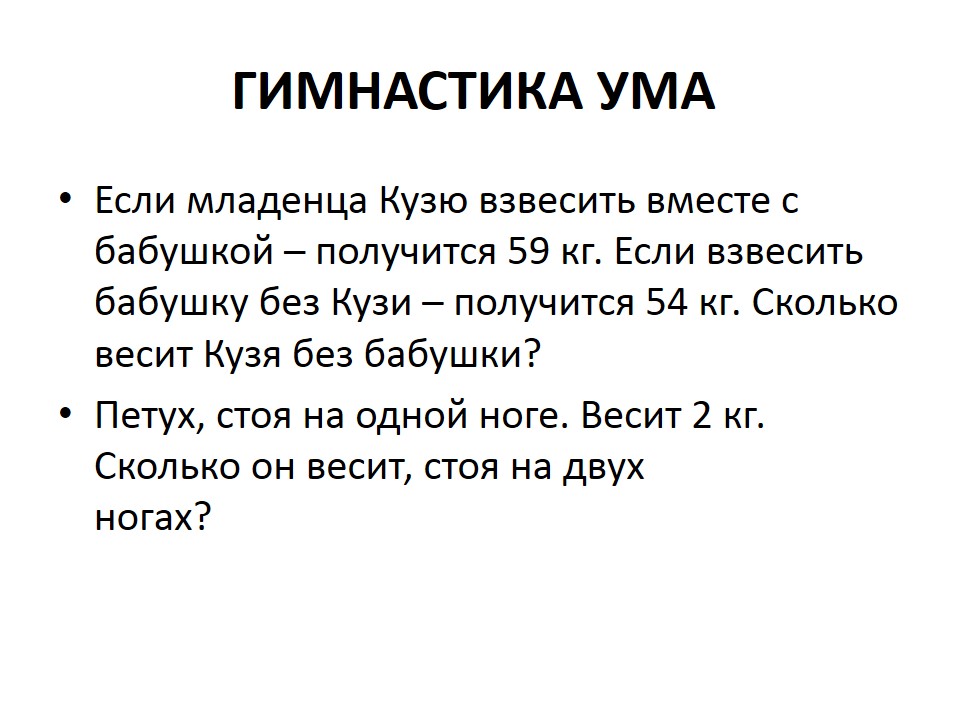 ГИМНАСТИКА УМА

• Если младенца Кузю взвесить вместе с бабушкой – получится 59 кг. Если взвесить бабушку без Кузи – получится 54 кг. Сколько весит Кузя без бабушки?

• Петух, стоя на одной ноге. Весит 2 кг. Сколько он весит, стоя на двух ногах?